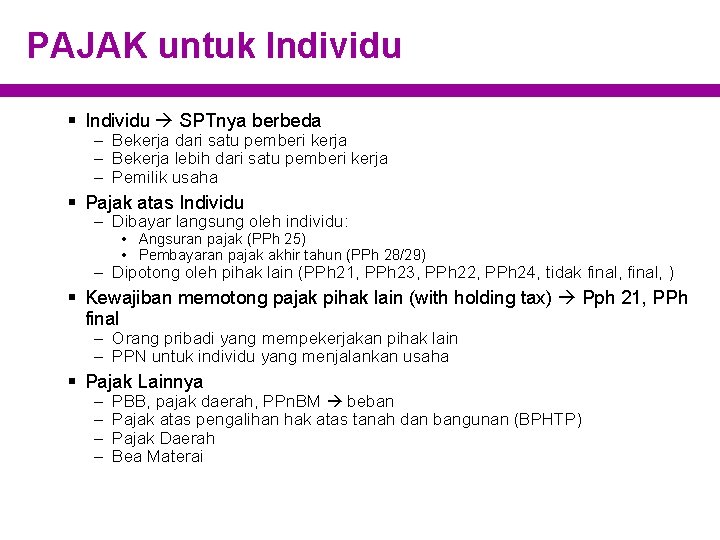 PAJAK untuk Individu

▪ Individu → SPTnya berbeda
– Bekerja dari satu pemberi kerja
– Bekerja lebih dari satu pemberi kerja
– Pemilik usaha

▪ Pajak atas Individu
– Dibayar langsung oleh individu:
• Angsuran pajak (PPh 25)
• Pembayaran pajak akhir tahun (PPh 28/29)
– Dipotong oleh pihak lain (PPh21, PPh23, PPh22, PPh24, tidak final, final, )

▪ Kewajiban memotong pajak pihak lain (with holding tax) → Pph 21, PPh final
– Orang pribadi yang mempekerjakan pihak lain
– PPN untuk individu yang menjalankan usaha

▪ Pajak Lainnya
– PBB, pajak daerah, PPnBM → beban
– Pajak atas pengalihan hak atas tanah dan bangunan (BPHTP)
– Pajak Daerah
– Bea Materai